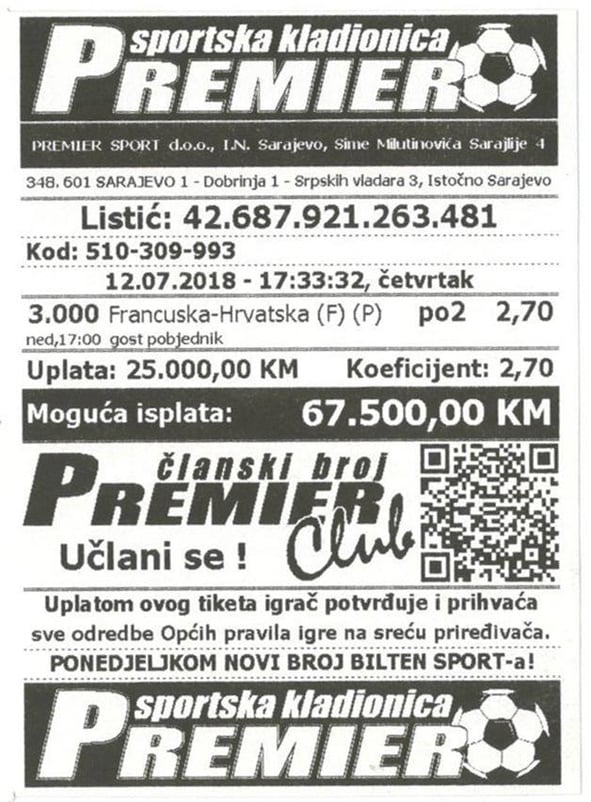 sportska kladionica
PREMIER

PREMIER SPORT d.o.o., I.N. Sarajevo, Sime Milutinovića Sarajlije 4

348. 601 SARAJEVO 1 - Dobrinja 1 - Srpskih vladara 3, Istočno Sarajevo

Listić: 42.687.921.263.481

Kod: 510-309-993

12.07.2018 - 17:33:32, četvrtak

3.000 Francuska-Hrvatska (F) (P) po2 2,70
ned,17:00 gost pobjednik

Uplata: 25.000,00 KM Koeficijent: 2,70

Moguća isplata: 67.500,00 KM

članski broj
PREMIER
Club
Učlani se !

Uplatom ovog tiketa igrač potvrđuje i prihvaća sve odredbe Općih pravila igre na sreću priređivača.

PONEDJELJKOM NOVI BROJ BILTEN SPORT-a!

sportska kladionica
PREMIER